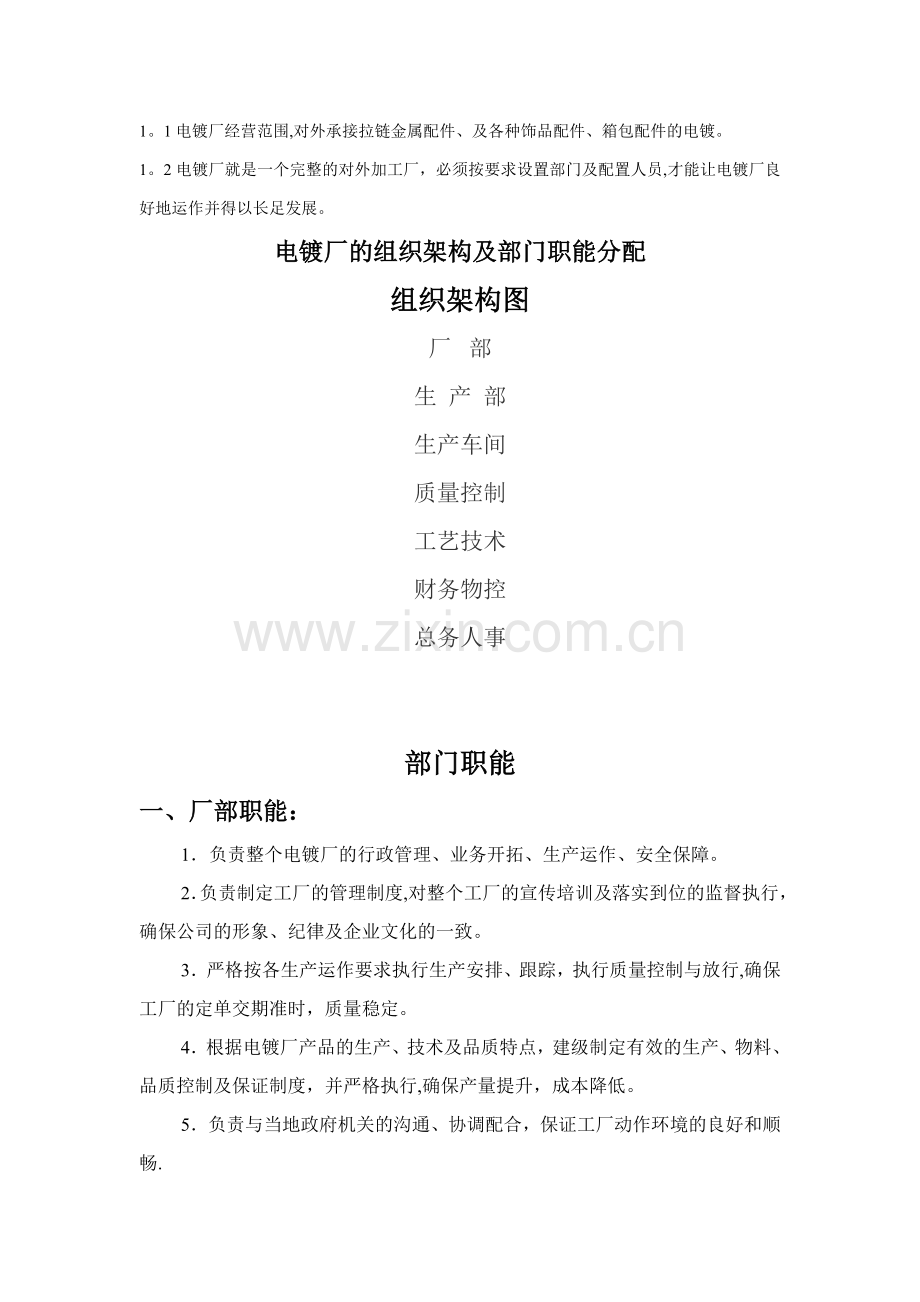 1。1 电镀厂经营范围,对外承接拉链金属配件、及各种饰品配件、箱包配件的电镀。

1。2 电镀厂就是一个完整的对外加工厂，必须按要求设置部门及配置人员,才能让电镀厂良好地运作并得以长足发展。

电镀厂的组织架构及部门职能分配

组织架构图

厂 部

生 产 部

生产车间

质量控制

工艺技术

财务物控

总务人事

www.zixin.com.cn

部门职能

一、厂部职能：

1．负责整个电镀厂的行政管理、业务开拓、生产运作、安全保障。

2.负责制定工厂的管理制度,对整个工厂的宣传培训及落实到位的监督执行，确保公司的形象、纪律及企业文化的一致。

3．严格按各生产运作要求执行生产安排、跟踪，执行质量控制与放行,确保工厂的定单交期准时，质量稳定。

4．根据电镀厂产品的生产、技术及品质特点，建级制定有效的生产、物料、品质控制及保证制度，并严格执行,确保产量提升，成本降低。

5．负责与当地政府机关的沟通、协调配合，保证工厂动作环境的良好和顺畅.